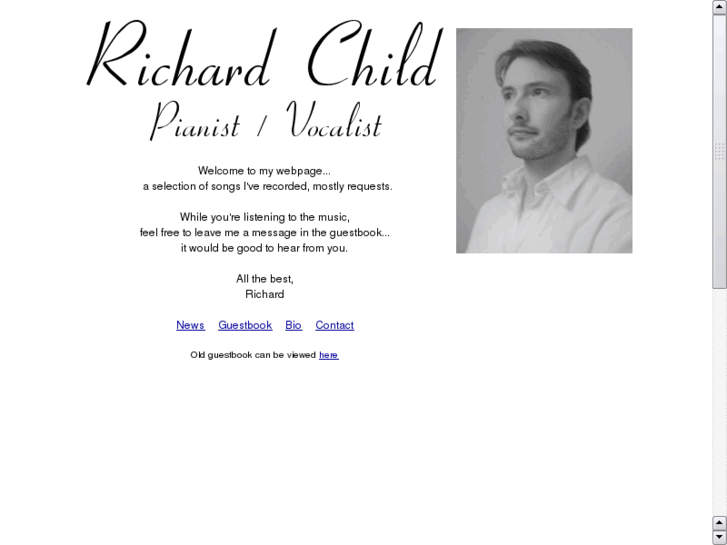 Richard Child
Pianist / Vocalist

Welcome to my webpage...
a selection of songs I've recorded, mostly requests.

While you're listening to the music,
feel free to leave me a message in the guestbook...
it would be good to hear from you.

All the best,
Richard

News Guestbook Bio Contact

Old guestbook can be viewed here